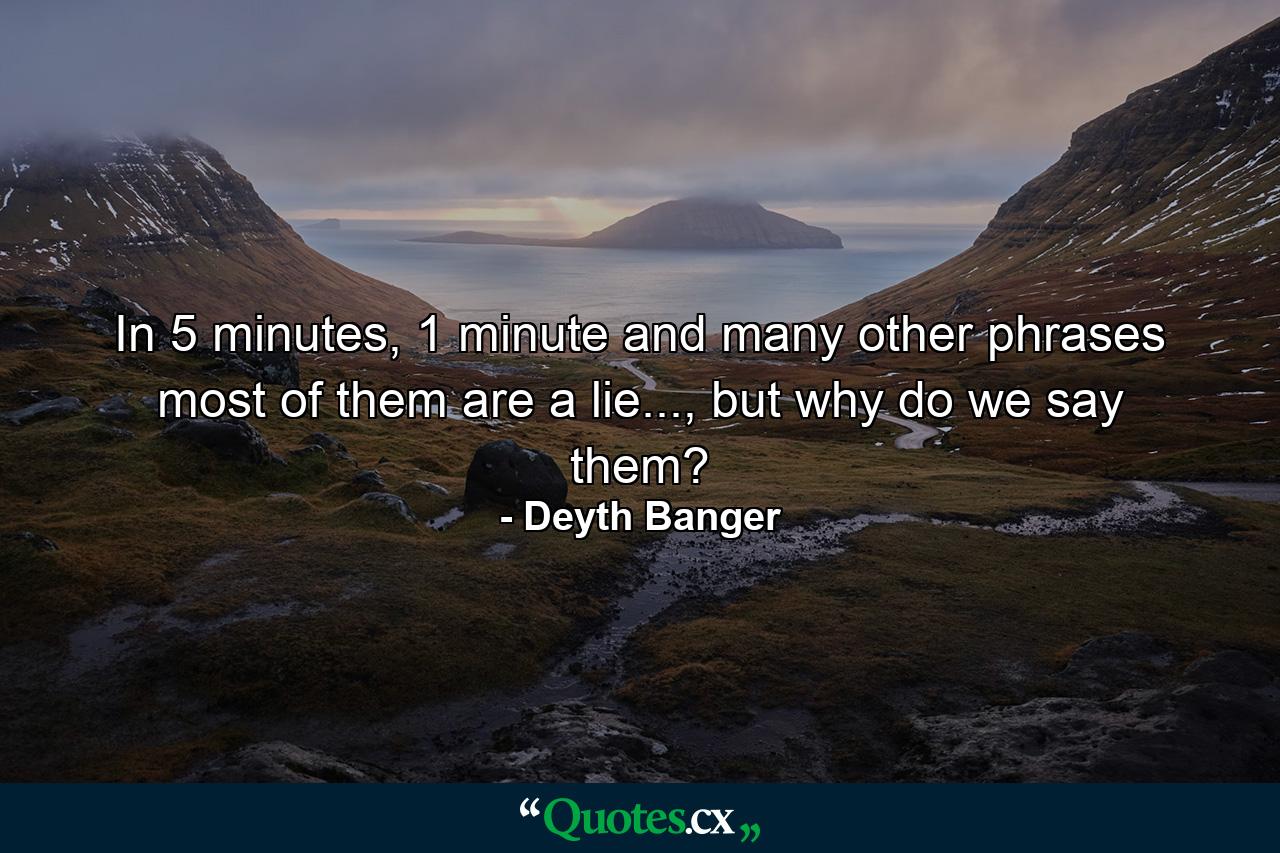 In 5 minutes, 1 minute and many other phrases most of them are a lie..., but why do we say them?

- Deyth Banger

“Quotes.cx„